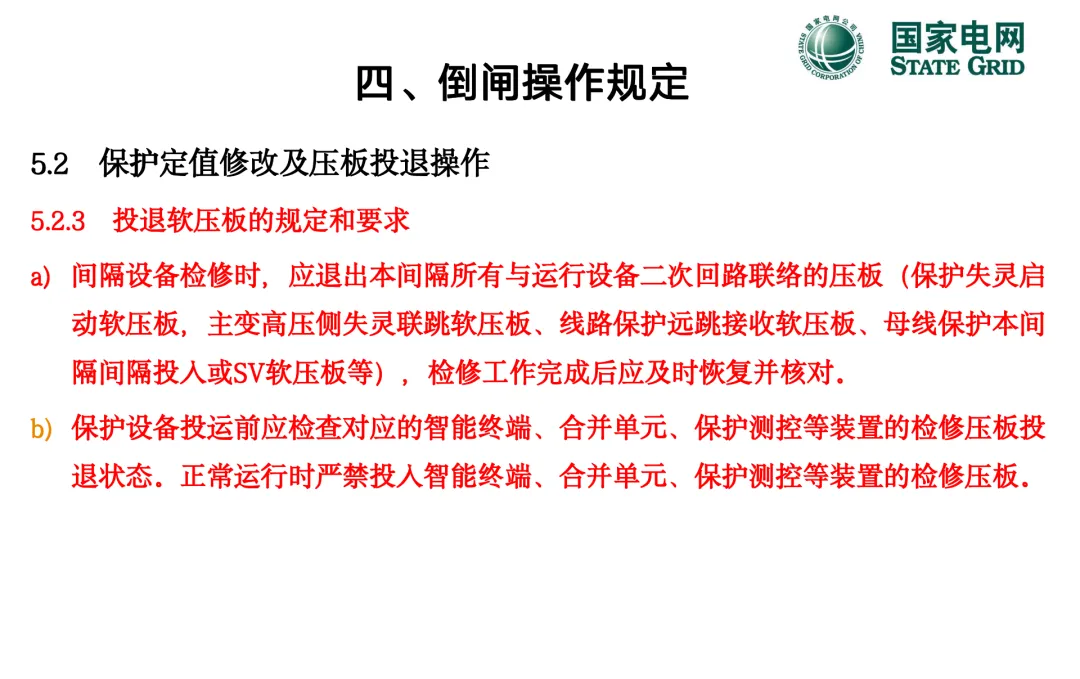 国家电网公司
STATE GRID CORPORATION OF CHINA
国家电网
STATE GRID

四、倒闸操作规定

5.2 保护定值修改及压板投退操作

5.2.3 投退软压板的规定和要求

a) 间隔设备检修时，应退出本间隔所有与运行设备二次回路联络的压板（保护失灵启动软压板，主变高压侧失灵联跳软压板、线路保护远跳接收软压板、母线保护本间隔间隔投入或SV软压板等），检修工作完成后应及时恢复并核对。

b) 保护设备投运前应检查对应的智能终端、合并单元、保护测控等装置的检修压板投退状态。正常运行时严禁投入智能终端、合并单元、保护测控等装置的检修压板。